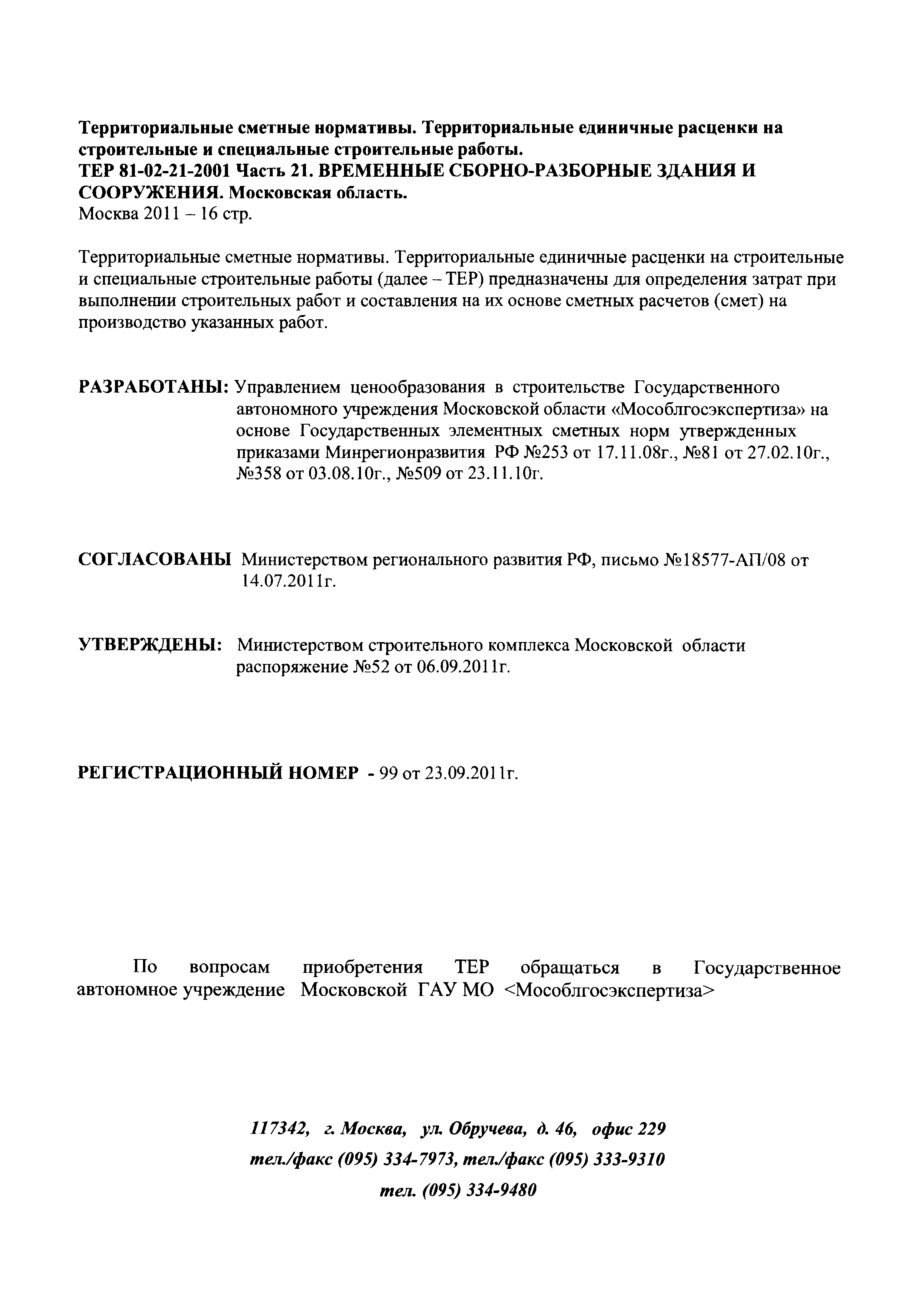 Территориальные сметные нормативы. Территориальные единичные расценки на строительные и специальные строительные работы.
ТЕР 81-02-21-2001 Часть 21. ВРЕМЕННЫЕ СБОРНО-РАЗБОРНЫЕ ЗДАНИЯ И СООРУЖЕНИЯ. Московская область.
Москва 2011 – 16 стр.

Территориальные сметные нормативы. Территориальные единичные расценки на строительные и специальные строительные работы (далее – ТЕР) предназначены для определения затрат при выполнении строительных работ и составления на их основе сметных расчетов (смет) на производство указанных работ.

РАЗРАБОТАНЫ: Управлением ценообразования в строительстве Государственного автономного учреждения Московской области «Мособлгосэкспертиза» на основе Государственных элементных сметных норм утвержденных приказами Минрегионразвития РФ №253 от 17.11.08г., №81 от 27.02.10г., №358 от 03.08.10г., №509 от 23.11.10г.

СОГЛАСОВАНЫ Министерством регионального развития РФ, письмо №18577-АП/08 от 14.07.2011г.

УТВЕРЖДЕНЫ: Министерством строительного комплекса Московской области распоряжение №52 от 06.09.2011г.

РЕГИСТРАЦИОННЫЙ НОМЕР - 99 от 23.09.2011г.

По вопросам приобретения ТЕР обращаться в Государственное автономное учреждение Московской ГАУ МО <Мособлгосэкспертиза>

117342, г. Москва, ул. Обручева, д. 46, офис 229
тел./факс (095) 334-7973, тел./факс (095) 333-9310
тел. (095) 334-9480